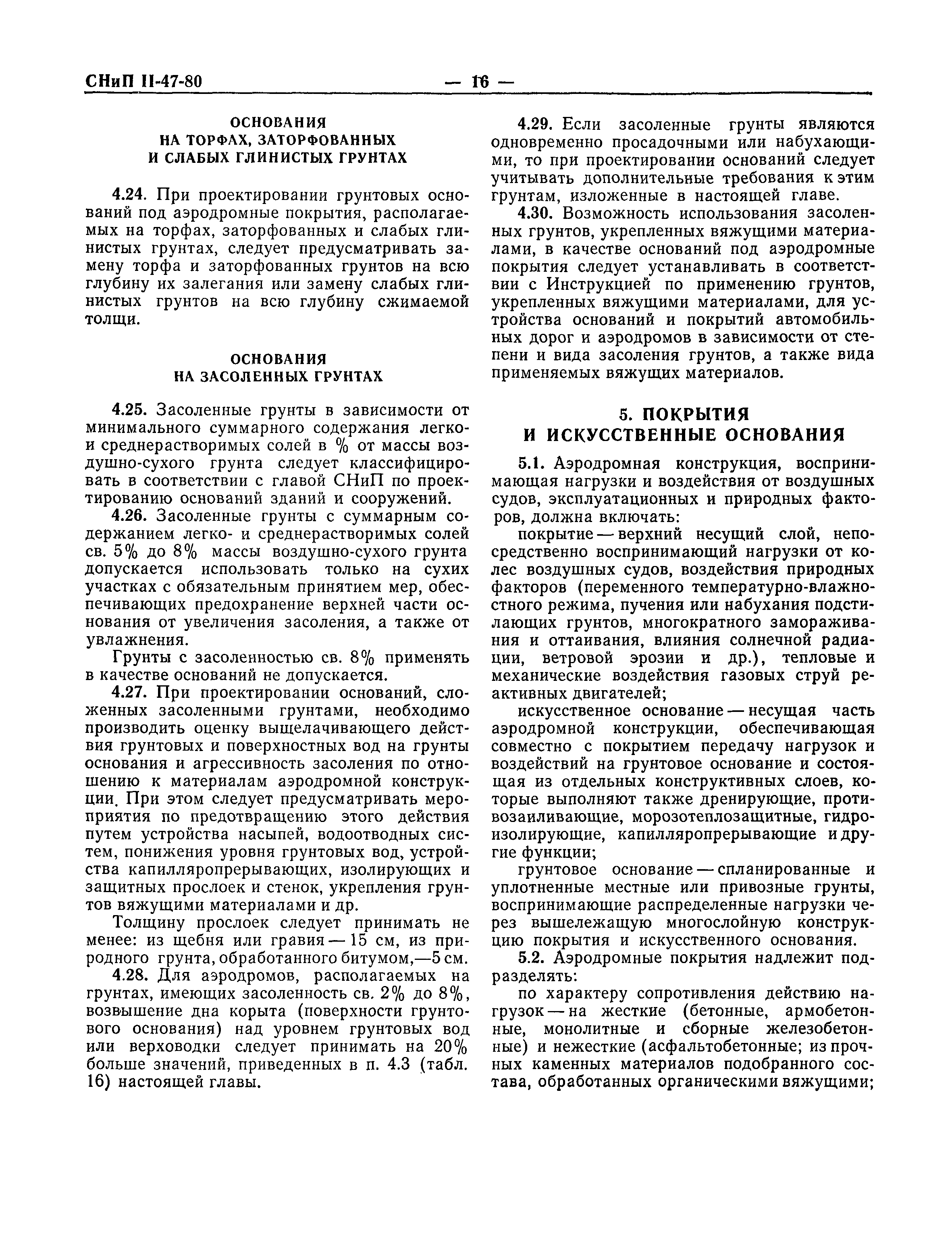 СНиП II-47-80 — 16 —

ОСНОВАНИЯ
НА ТОРФАХ, ЗАТОРФОВАННЫХ
И СЛАБЫХ ГЛИНИСТЫХ ГРУНТАХ

4.24. При проектировании грунтовых оснований под аэродромные покрытия, располагаемых на торфах, заторфованных и слабых глинистых грунтах, следует предусматривать замену торфа и заторфованных грунтов на всю глубину их залегания или замену слабых глинистых грунтов на всю глубину сжимаемой толщи.

ОСНОВАНИЯ
НА ЗАСОЛЕННЫХ ГРУНТАХ

4.25. Засоленные грунты в зависимости от минимального суммарного содержания легко- и среднерастворимых солей в % от массы воздушно-сухого грунта следует классифицировать в соответствии с главой СНиП по проектированию оснований зданий и сооружений.

4.26. Засоленные грунты с суммарным содержанием легко- и среднерастворимых солей св. 5% до 8% массы воздушно-сухого грунта допускается использовать только на сухих участках с обязательным принятием мер, обеспечивающих предохранение верхней части основания от увеличения засоления, а также от увлажнения.

Грунты с засоленностью св. 8% применять в качестве оснований не допускается.

4.27. При проектировании оснований, сложенных засоленными грунтами, необходимо производить оценку выщелачивающего действия грунтовых и поверхностных вод на грунты основания и агрессивность засоления по отношению к материалам аэродромной конструкции. При этом следует предусматривать мероприятия по предотвращению этого действия путем устройства насыпей, водоотводных систем, понижения уровня грунтовых вод, устройства капилляропрерывающих, изолирующих и защитных прослоек и стенок, укрепления грунтов вяжущими материалами и др.

Толщину прослоек следует принимать не менее: из щебня или гравия — 15 см, из природного грунта, обработанного битумом,—5 см.

4.28. Для аэродромов, располагаемых на грунтах, имеющих засоленность св. 2% до 8%, возвышение дна корыта (поверхности грунтового основания) над уровнем грунтовых вод или верховодки следует принимать на 20% больше значений, приведенных в п. 4.3 (табл. 16) настоящей главы.

4.29. Если засоленные грунты являются одновременно просадочными или набухающими, то при проектировании оснований следует учитывать дополнительные требования к этим грунтам, изложенные в настоящей главе.

4.30. Возможность использования засоленных грунтов, укрепленных вяжущими материалами, в качестве оснований под аэродромные покрытия следует устанавливать в соответствии с Инструкцией по применению грунтов, укрепленных вяжущими материалами, для устройства оснований и покрытий автомобильных дорог и аэродромов в зависимости от степени и вида засоления грунтов, а также вида применяемых вяжущих материалов.

5. ПОКРЫТИЯ
И ИСКУССТВЕННЫЕ ОСНОВАНИЯ

5.1. Аэродромная конструкция, воспринимающая нагрузки и воздействия от воздушных судов, эксплуатационных и природных факторов, должна включать:

покрытие — верхний несущий слой, непосредственно воспринимающий нагрузки от колес воздушных судов, воздействия природных факторов (переменного температурно-влажностного режима, пучения или набухания подстилающих грунтов, многократного замораживания и оттаивания, влияния солнечной радиации, ветровой эрозии и др.), тепловые и механические воздействия газовых струй реактивных двигателей;

искусственное основание — несущая часть аэродромной конструкции, обеспечивающая совместно с покрытием передачу нагрузок и воздействий на грунтовое основание и состоящая из отдельных конструктивных слоев, которые выполняют также дренирующие, противозаиливающие, морозотеплозащитные, гидроизолирующие, капилляропрерывающие и другие функции;

грунтовое основание — спланированные и уплотненные местные или привозные грунты, воспринимающие распределенные нагрузки через вышележащую многослойную конструкцию покрытия и искусственного основания.

5.2. Аэродромные покрытия надлежит подразделять:

по характеру сопротивления действию нагрузок — на жесткие (бетонные, армобетонные, монолитные и сборные железобетонные) и нежесткие (асфальтобетонные; из прочных каменных материалов подобранного состава, обработанных органическими вяжущими;